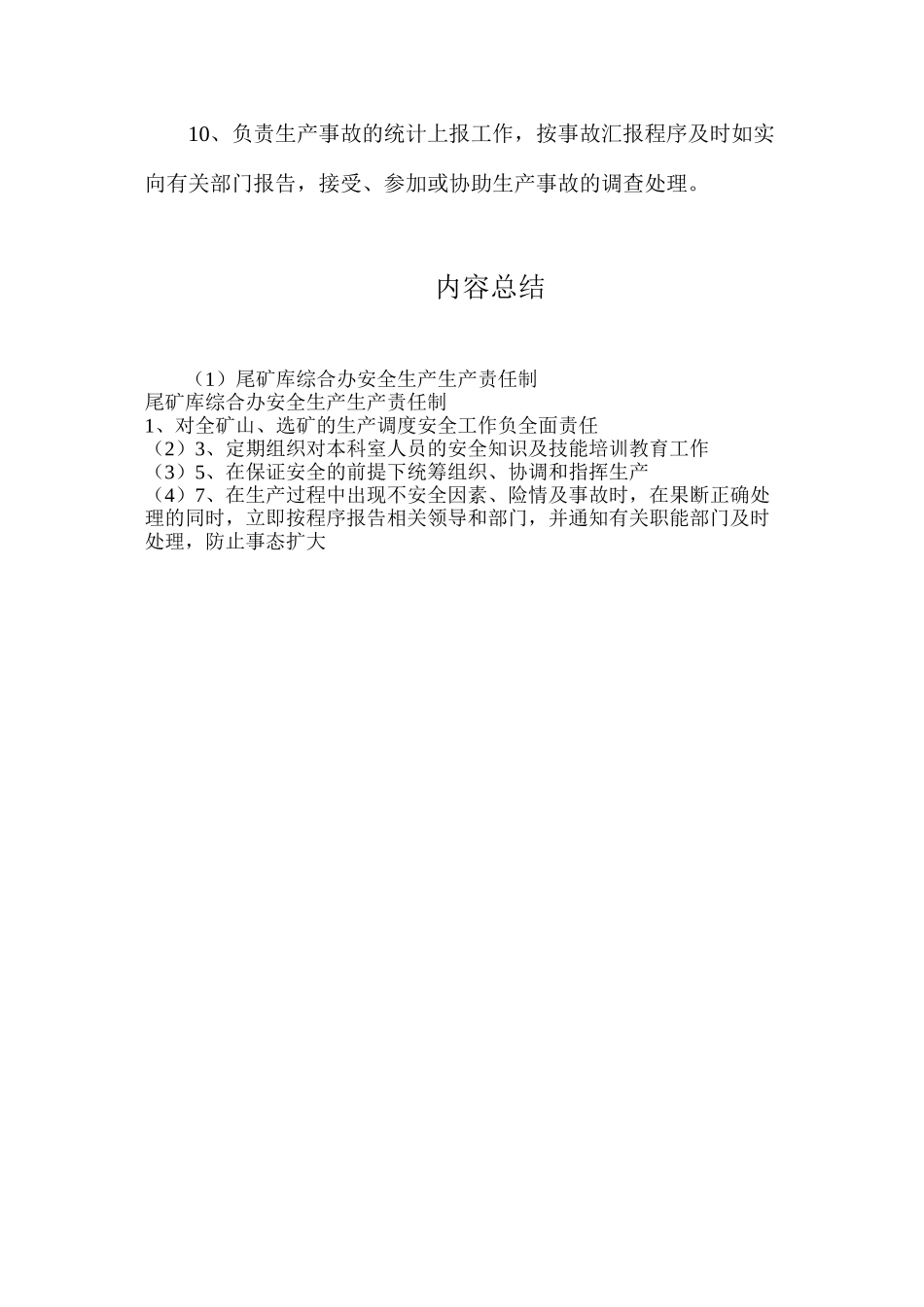 10、负责生产事故的统计上报工作，按事故汇报程序及时如实向有关部门报告，接受、参加或协助生产事故的调查处理。

内容总结

（1）尾矿库综合办安全生产生产责任制
尾矿库综合办安全生产生产责任制
1、对全矿山、选矿的生产调度安全工作负全面责任
（2）3、定期组织对本科室人员的安全知识及技能培训教育工作
（3）5、在保证安全的前提下统筹组织、协调和指挥生产
（4）7、在生产过程中出现不安全因素、险情及事故时，在果断正确处理的同时，立即按程序报告相关领导和部门，并通知有关职能部门及时处理，防止事态扩大